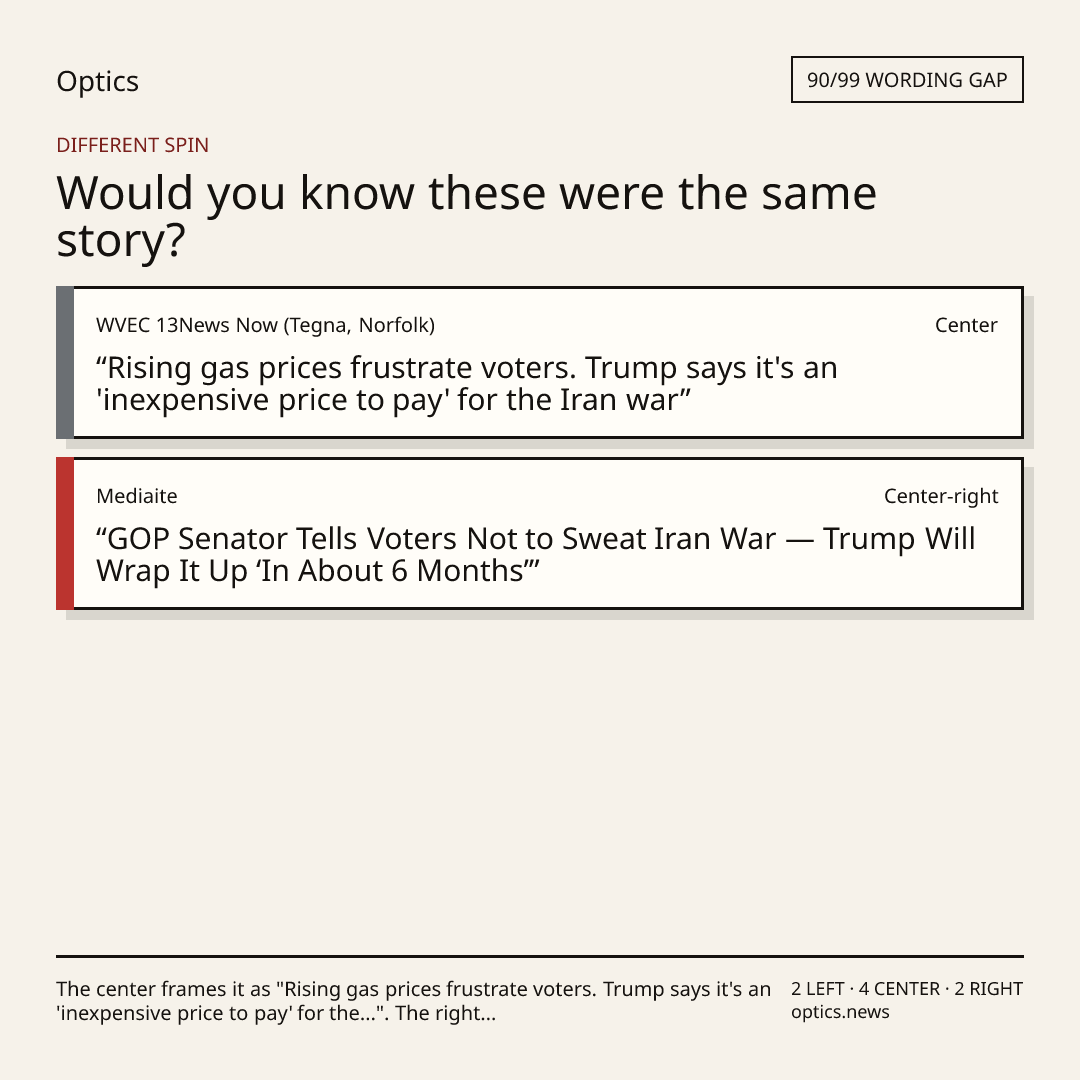 Optics

90/99 WORDING GAP

DIFFERENT SPIN

Would you know these were the same story?

WVEC 13News Now (Tegna, Norfolk)

Center

"Rising gas prices frustrate voters. Trump says it's an 'inexpensive price to pay' for the Iran war"

Mediaite

Center-right

"GOP Senator Tells Voters Not to Sweat Iran War — Trump Will Wrap It Up 'In About 6 Months'"

The center frames it as "Rising gas prices frustrate voters. Trump says it's an 'inexpensive price to pay' for the...". The right...

2 LEFT · 4 CENTER · 2 RIGHT
optics.news